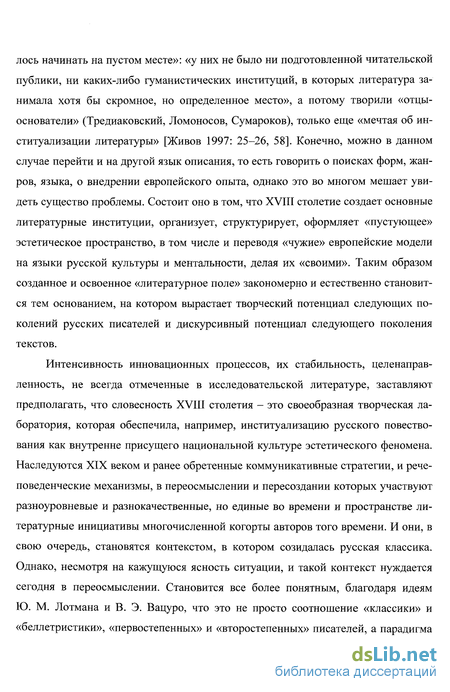 лось начинать на пустом месте»: «у них не было ни подготовленной читательской публики, ни каких-либо гуманистических институций, в которых литература занимала хотя бы скромное, но определенное место», а потому творили «отцы-основатели» (Тредиаковский, Ломоносов, Сумароков), только еще «мечтая об институализации литературы» [Живов 1997: 25–26, 58]. Конечно, можно в данном случае перейти и на другой язык описания, то есть говорить о поисках форм, жанров, языка, о внедрении европейского опыта, однако это во многом мешает увидеть существо проблемы. Состоит оно в том, что XVIII столетие создает основные литературные институции, организует, структурирует, оформляет «пустующее» эстетическое пространство, в том числе и переводя «чужие» европейские модели на языки русской культуры и ментальности, делая их «своими». Таким образом созданное и освоенное «литературное поле» закономерно и естественно становится тем основанием, на котором вырастает творческий потенциал следующих поколений русских писателей и дискурсивный потенциал следующего поколения текстов.

Интенсивность инновационных процессов, их стабильность, целенаправленность, не всегда отмеченные в исследовательской литературе, заставляют предполагать, что словесность XVIII столетия – это своеобразная творческая лаборатория, которая обеспечила, например, институализацию русского повествования как внутренне присущего национальной культуре эстетического феномена. Наследуются XIX веком и ранее обретенные коммуникативные стратегии, и речеповеденческие механизмы, в переосмыслении и пересоздании которых участвуют разноуровневые и разнокачественные, но единые во времени и пространстве литературные инициативы многочисленной когорты авторов того времени. И они, в свою очередь, становятся контекстом, в котором созидалась русская классика. Однако, несмотря на кажущуюся ясность ситуации, и такой контекст нуждается сегодня в переосмыслении. Становится все более понятным, благодаря идеям Ю. М. Лотмана и В. Э. Вацуро, что это не просто соотношение «классики» и «беллетристики», «первостепенных» и «второстепенных» писателей, а парадигма

dsLib.net
библиотека диссертаций